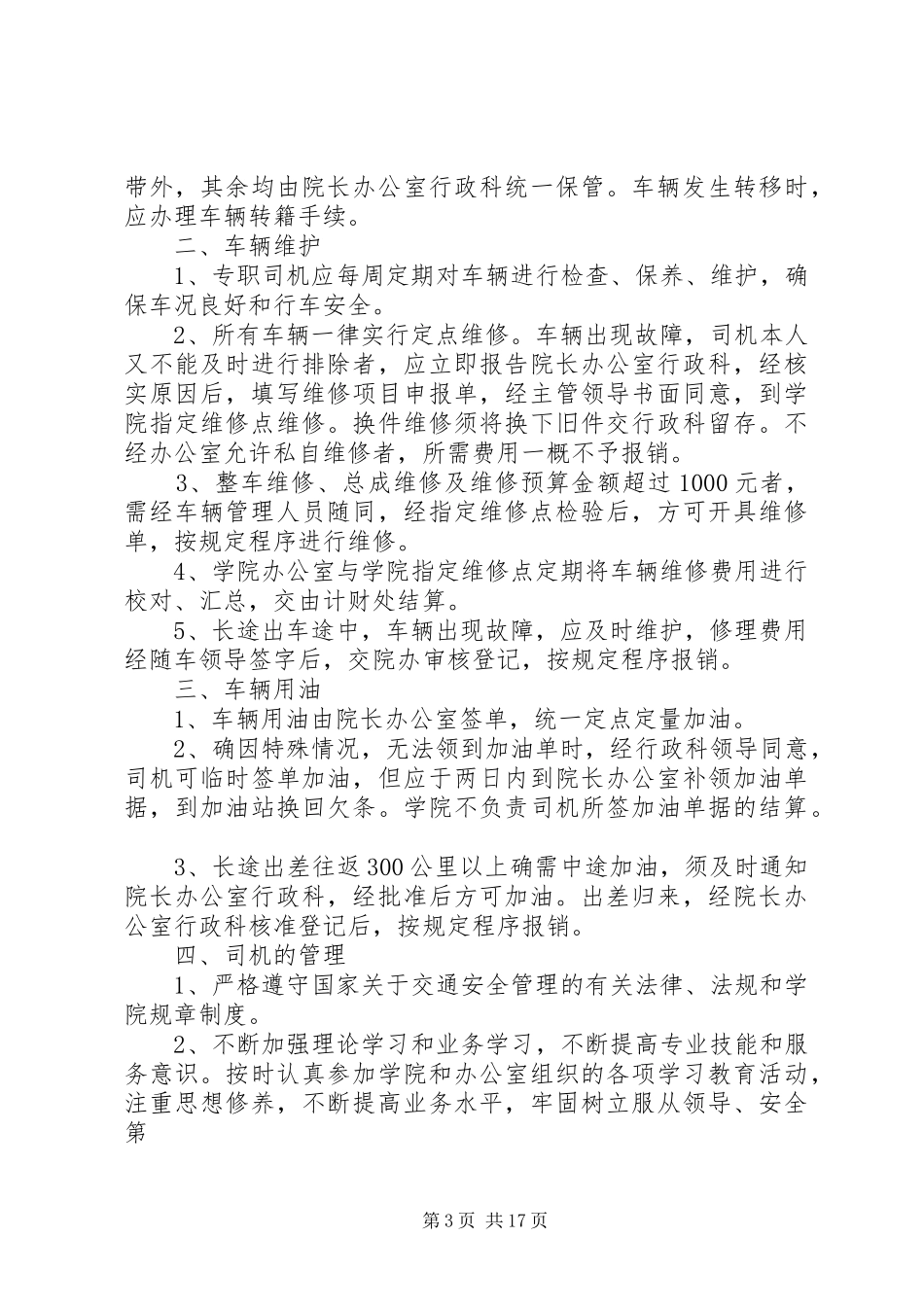 带外，其余均由院长办公室行政科统一保管。车辆发生转移时，应办理车辆转籍手续。

二、车辆维护

1、专职司机应每周定期对车辆进行检查、保养、维护，确保车况良好和行车安全。

2、所有车辆一律实行定点维修。车辆出现故障，司机本人又不能及时进行排除者，应立即报告院长办公室行政科，经核实原因后，填写维修项目申报单，经主管领导书面同意，到学院指定维修点维修。换件维修须将换下旧件交行政科留存。不经办公室允许私自维修者，所需费用一概不予报销。

3、整车维修、总成维修及维修预算金额超过1000元者，需经车辆管理人员随同，经指定维修点检验后，方可开具维修单，按规定程序进行维修。

4、学院办公室与学院指定维修点定期将车辆维修费用进行校对、汇总，交由计财处结算。

5、长途出车途中，车辆出现故障，应及时维护，修理费用经随车领导签字后，交院办审核登记，按规定程序报销。

三、车辆用油

1、车辆用油由院长办公室签单，统一定点定量加油。

2、确因特殊情况，无法领到加油单时，经行政科领导同意，司机可临时签单加油，但应于两日内到院长办公室补领加油单据，到加油站换回欠条。学院不负责司机所签加油单据的结算。

3、长途出差往返300公里以上确需中途加油，须及时通知院长办公室行政科，经批准后方可加油。出差归来，经院长办公室行政科核准登记后，按规定程序报销。

四、司机的管理

1、严格遵守国家关于交通安全管理的有关法律、法规和学院规章制度。

2、不断加强理论学习和业务学习，不断提高专业技能和服务意识。按时认真参加学院和办公室组织的各项学习教育活动，注重思想修养，不断提高业务水平，牢固树立服从领导、安全第

第3页 共17页